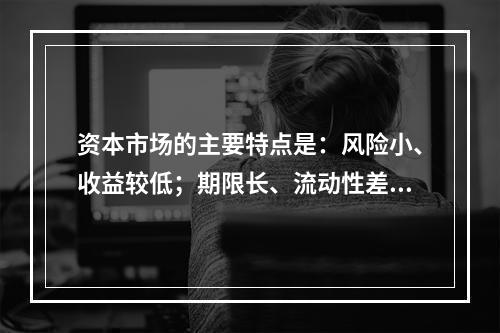 资本市场的主要特点是：风险小、收益较低；期限长、流动性差...